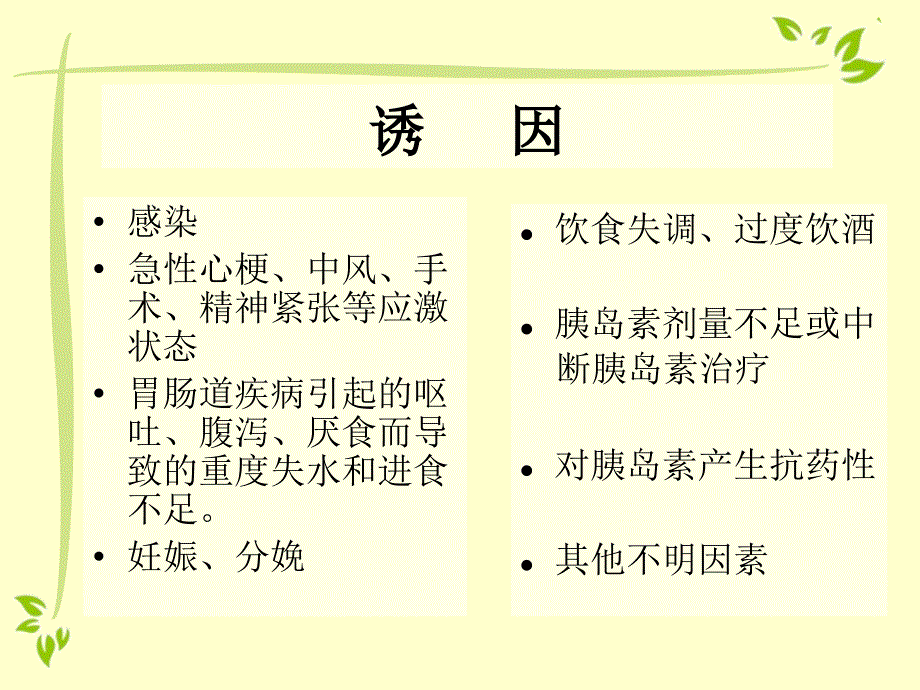 诱 因

• 感染
• 急性心梗、中风、手术、精神紧张等应激状态
• 胃肠道疾病引起的呕吐、腹泻、厌食而导致的重度失水和进食不足。
• 妊娠、分娩

• 饮食失调、过度饮酒
• 胰岛素剂量不足或中断胰岛素治疗
• 对胰岛素产生抗药性
• 其他不明因素